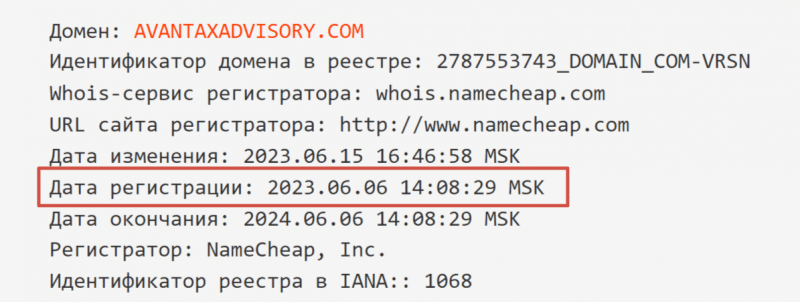 Домен: AVANTAXADVISORY.COM
Идентификатор домена в реестре: 2787553743_DOMAIN_COM-VRSN
Whois-сервис регистратора: whois.namecheap.com
URL сайта регистратора: http://www.namecheap.com
Дата изменения: 2023.06.15 16:46:58 MSK
Дата регистрации: 2023.06.06 14:08:29 MSK
Дата окончания: 2024.06.06 14:08:29 MSK
Регистратор: NameCheap, Inc.
Идентификатор реестра в IANA:: 1068